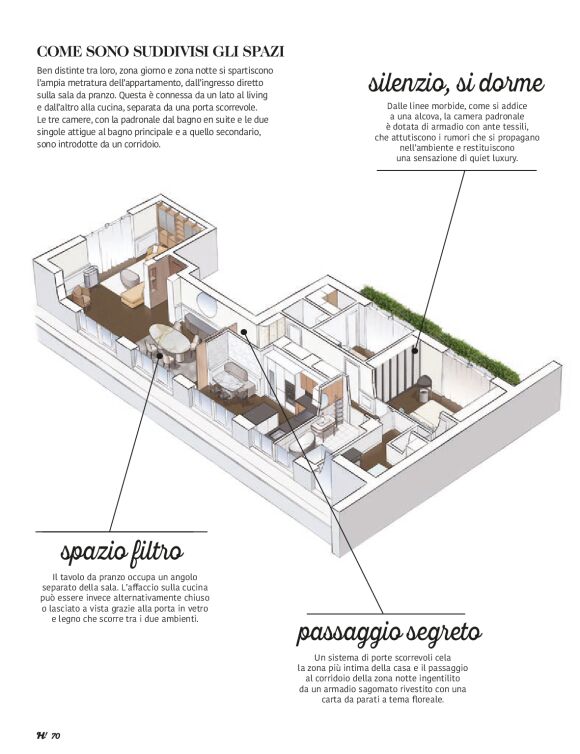 COME SONO SUDDIVISI GLI SPAZI

Ben distinte tra loro, zona giorno e zona notte si spartiscono l'ampia metratura dell'appartamento, dall'ingresso diretto sulla sala da pranzo. Questa è connessa da un lato al living e dall'altro alla cucina, separata da una porta scorrevole. Le tre camere, con la padronale dal bagno en suite e le due singole attigue al bagno principale e a quello secondario, sono introdotte da un corridoio.

silenzio, si dorme

Dalle linee morbide, come si addice a una alcova, la camera padronale è dotata di armadio con ante tessili, che attutiscono i rumori che si propagano nell'ambiente e restituiscono una sensazione di quiet luxury.

spazio filtro

Il tavolo da pranzo occupa un angolo separato della sala. L'affaccio sulla cucina può essere invece alternativamente chiuso o lasciato a vista grazie alla porta in vetro e legno che scorre tra i due ambienti.

passaggio segreto

Un sistema di porte scorrevoli cela la zona più intima della casa e il passaggio al corridoio della zona notte ingentilito da un armadio sagomato rivestito con una carta da parati a tema floreale.

H/ 70